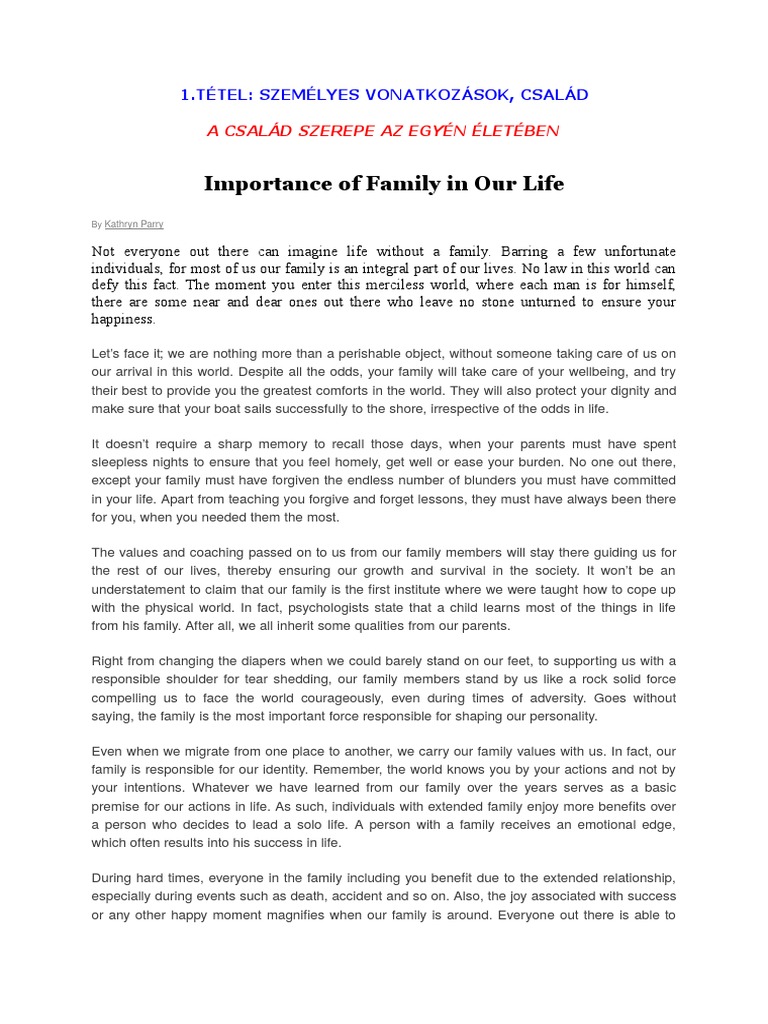 1.TÉTEL: SZEMÉLYES VONATKOZÁSOK, CSALÁD

A CSALÁD SZEREPE AZ EGYÉN ÉLETÉBEN

Importance of Family in Our Life

By Kathryn Parry

Not everyone out there can imagine life without a family. Barring a few unfortunate individuals, for most of us our family is an integral part of our lives. No law in this world can defy this fact. The moment you enter this merciless world, where each man is for himself, there are some near and dear ones out there who leave no stone unturned to ensure your happiness.

Let's face it; we are nothing more than a perishable object, without someone taking care of us on our arrival in this world. Despite all the odds, your family will take care of your wellbeing, and try their best to provide you the greatest comforts in the world. They will also protect your dignity and make sure that your boat sails successfully to the shore, irrespective of the odds in life.

It doesn't require a sharp memory to recall those days, when your parents must have spent sleepless nights to ensure that you feel homely, get well or ease your burden. No one out there, except your family must have forgiven the endless number of blunders you must have committed in your life. Apart from teaching you forgive and forget lessons, they must have always been there for you, when you needed them the most.

The values and coaching passed on to us from our family members will stay there guiding us for the rest of our lives, thereby ensuring our growth and survival in the society. It won't be an understatement to claim that our family is the first institute where we were taught how to cope up with the physical world. In fact, psychologists state that a child learns most of the things in life from his family. After all, we all inherit some qualities from our parents.

Right from changing the diapers when we could barely stand on our feet, to supporting us with a responsible shoulder for tear shedding, our family members stand by us like a rock solid force compelling us to face the world courageously, even during times of adversity. Goes without saying, the family is the most important force responsible for shaping our personality.

Even when we migrate from one place to another, we carry our family values with us. In fact, our family is responsible for our identity. Remember, the world knows you by your actions and not by your intentions. Whatever we have learned from our family over the years serves as a basic premise for our actions in life. As such, individuals with extended family enjoy more benefits over a person who decides to lead a solo life. A person with a family receives an emotional edge, which often results into his success in life.

During hard times, everyone in the family including you benefit due to the extended relationship, especially during events such as death, accident and so on. Also, the joy associated with success or any other happy moment magnifies when our family is around. Everyone out there is able to